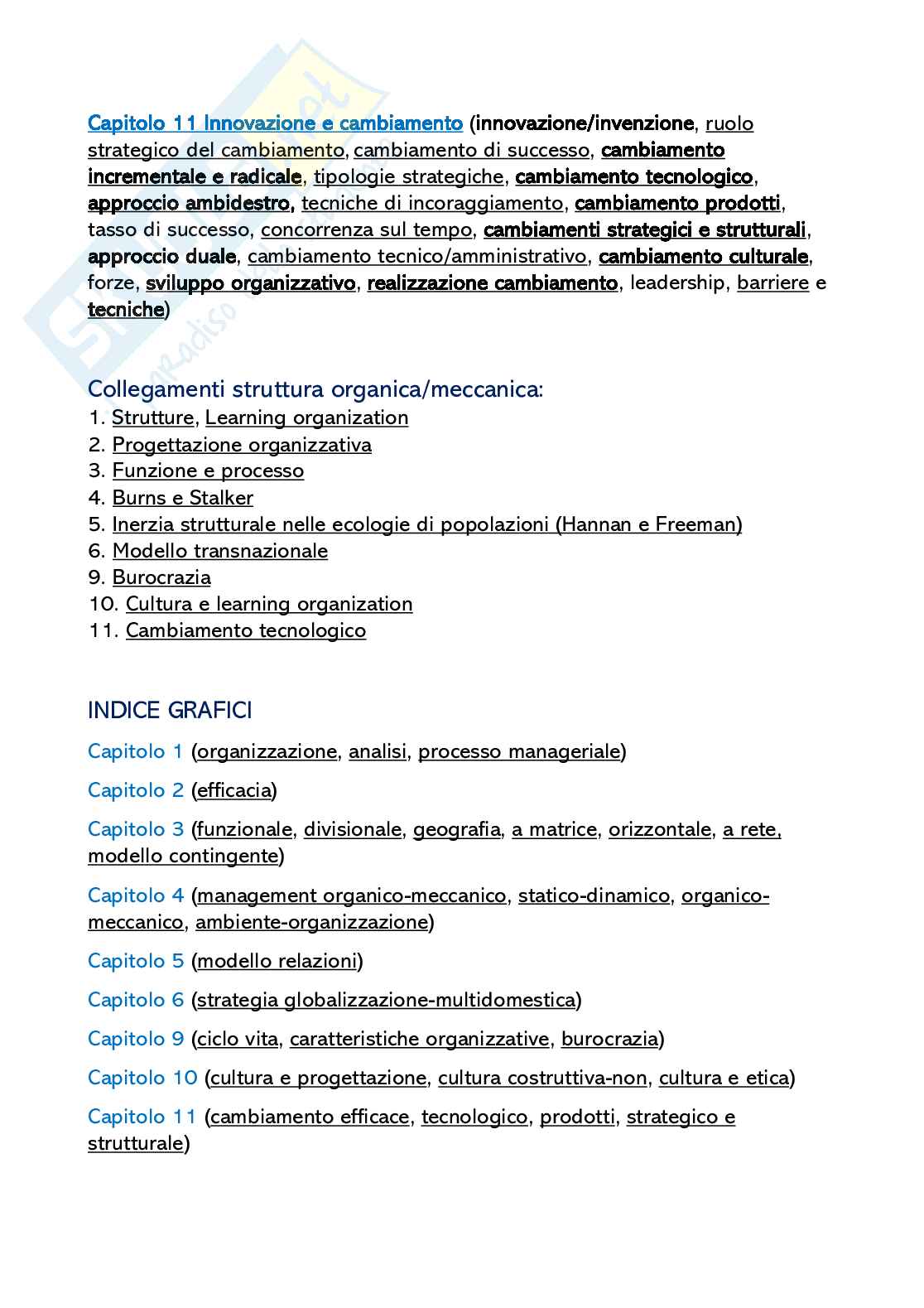 Capitolo 11 Innovazione e cambiamento (innovazione/invenzione, ruolo strategico del cambiamento, cambiamento di successo, cambiamento incrementale e radicale, tipologie strategiche, cambiamento tecnologico, approccio ambidestro, tecniche di incoraggiamento, cambiamento prodotti, tasso di successo, concorrenza sul tempo, cambiamenti strategici e strutturali, approccio duale, cambiamento tecnico/amministrativo, cambiamento culturale, forze, sviluppo organizzativo, realizzazione cambiamento, leadership, barriere e tecniche)

Collegamenti struttura organica/meccanica:
1. Strutture, Learning organization
2. Progettazione organizzativa
3. Funzione e processo
4. Burns e Stalker
5. Inerzia strutturale nelle ecologie di popolazioni (Hannan e Freeman)
6. Modello transnazionale
9. Burocrazia
10. Cultura e learning organization
11. Cambiamento tecnologico

INDICE GRAFICI

Capitolo 1 (organizzazione, analisi, processo manageriale)

Capitolo 2 (efficacia)

Capitolo 3 (funzionale, divisionale, geografia, a matrice, orizzontale, a rete, modello contingente)

Capitolo 4 (management organico-meccanico, statico-dinamico, organico-meccanico, ambiente-organizzazione)

Capitolo 5 (modello relazioni)

Capitolo 6 (strategia globalizzazione-multidomestica)

Capitolo 9 (ciclo vita, caratteristiche organizzative, burocrazia)

Capitolo 10 (cultura e progettazione, cultura costruttiva-non, cultura e etica)

Capitolo 11 (cambiamento efficace, tecnologico, prodotti, strategico e strutturale)